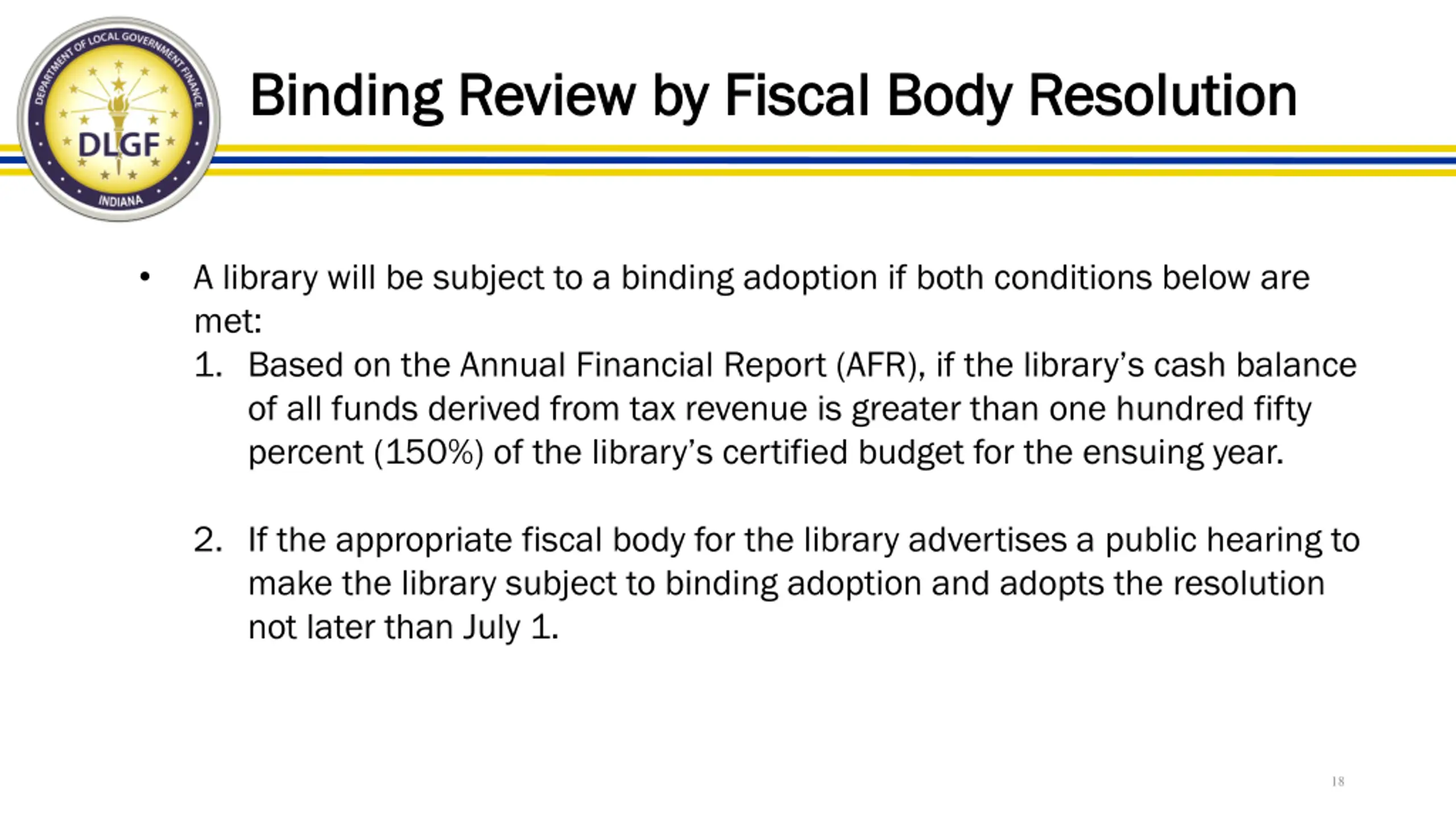 DEPARTMENT OF LOCAL GOVERNMENT FINANCE
DLGF
INDIANA

Binding Review by Fiscal Body Resolution

• A library will be subject to a binding adoption if both conditions below are met:
1. Based on the Annual Financial Report (AFR), if the library's cash balance of all funds derived from tax revenue is greater than one hundred fifty percent (150%) of the library's certified budget for the ensuing year.

2. If the appropriate fiscal body for the library advertises a public hearing to make the library subject to binding adoption and adopts the resolution not later than July 1.

18